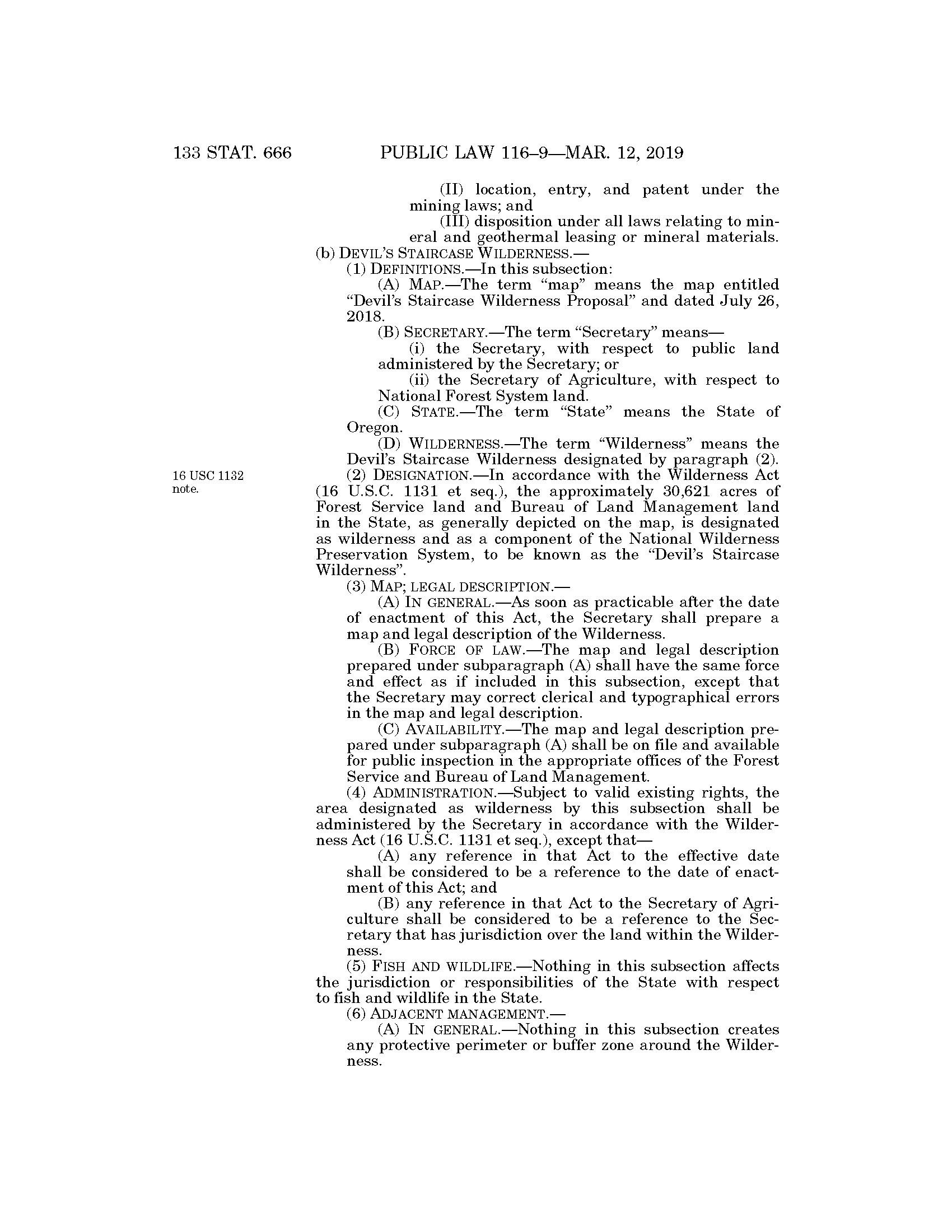 133 STAT. 666 PUBLIC LAW 116–9—MAR. 12, 2019

(II) location, entry, and patent under the mining laws; and

(III) disposition under all laws relating to mineral and geothermal leasing or mineral materials.

(b) DEVIL'S STAIRCASE WILDERNESS.—

(1) DEFINITIONS.—In this subsection:

(A) MAP.—The term "map" means the map entitled "Devil's Staircase Wilderness Proposal" and dated July 26, 2018.

(B) SECRETARY.—The term "Secretary" means—

(i) the Secretary, with respect to public land administered by the Secretary; or

(ii) the Secretary of Agriculture, with respect to National Forest System land.

(C) STATE.—The term "State" means the State of Oregon.

(D) WILDERNESS.—The term "Wilderness" means the Devil's Staircase Wilderness designated by paragraph (2).

16 USC 1132 note.

(2) DESIGNATION.—In accordance with the Wilderness Act (16 U.S.C. 1131 et seq.), the approximately 30,621 acres of Forest Service land and Bureau of Land Management land in the State, as generally depicted on the map, is designated as wilderness and as a component of the National Wilderness Preservation System, to be known as the "Devil's Staircase Wilderness".

(3) MAP; LEGAL DESCRIPTION.—

(A) IN GENERAL.—As soon as practicable after the date of enactment of this Act, the Secretary shall prepare a map and legal description of the Wilderness.

(B) FORCE OF LAW.—The map and legal description prepared under subparagraph (A) shall have the same force and effect as if included in this subsection, except that the Secretary may correct clerical and typographical errors in the map and legal description.

(C) AVAILABILITY.—The map and legal description prepared under subparagraph (A) shall be on file and available for public inspection in the appropriate offices of the Forest Service and Bureau of Land Management.

(4) ADMINISTRATION.—Subject to valid existing rights, the area designated as wilderness by this subsection shall be administered by the Secretary in accordance with the Wilderness Act (16 U.S.C. 1131 et seq.), except that—

(A) any reference in that Act to the effective date shall be considered to be a reference to the date of enactment of this Act; and

(B) any reference in that Act to the Secretary of Agriculture shall be considered to be a reference to the Secretary that has jurisdiction over the land within the Wilderness.

(5) FISH AND WILDLIFE.—Nothing in this subsection affects the jurisdiction or responsibilities of the State with respect to fish and wildlife in the State.

(6) ADJACENT MANAGEMENT.—

(A) IN GENERAL.—Nothing in this subsection creates any protective perimeter or buffer zone around the Wilderness.